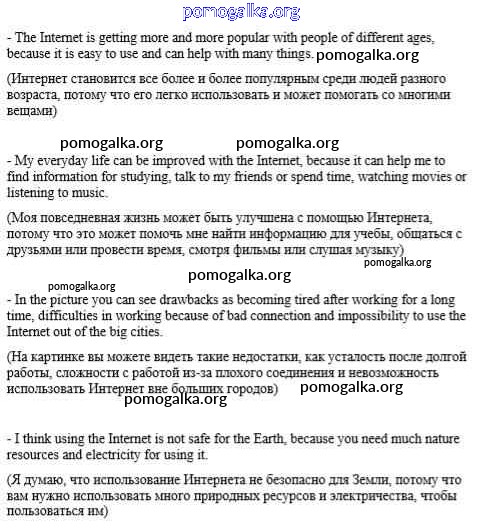 pomogalka.org

- The Internet is getting more and more popular with people of different ages, because it is easy to use and can help with many things. pomogalka.org

(Интернет становится все более и более популярным среди людей разного возраста, потому что его легко использовать и может помогать со многими вещами)

pomogalka.org pomogalka.org

- My everyday life can be improved with the Internet, because it can help me to find information for studying, talk to my friends or spend time, watching movies or listening to music.

(Моя повседневная жизнь может быть улучшена с помощью Интернета, потому что это может помочь мне найти информацию для учебы, общаться с друзьями или провести время, смотря фильмы или слушая музыку)

pomogalka.org

pomogalka.org

pomogalka.org

- In the picture you can see drawbacks as becoming tired after working for a long time, difficulties in working because of bad connection and impossibility to use the Internet out of the big cities.

(На картинке вы можете видеть такие недостатки, как усталость после долгой работы, сложности с работой из-за плохого соединения и невозможность использовать Интернет вне больших городов) pomogalka.org

pomogalka.org

- I think using the Internet is not safe for the Earth, because you need much nature resources and electricity for using it.

(Я думаю, что использование Интернета не безопасно для Земли, потому что вам нужно использовать много природных ресурсов и электричества, чтобы пользоваться им)